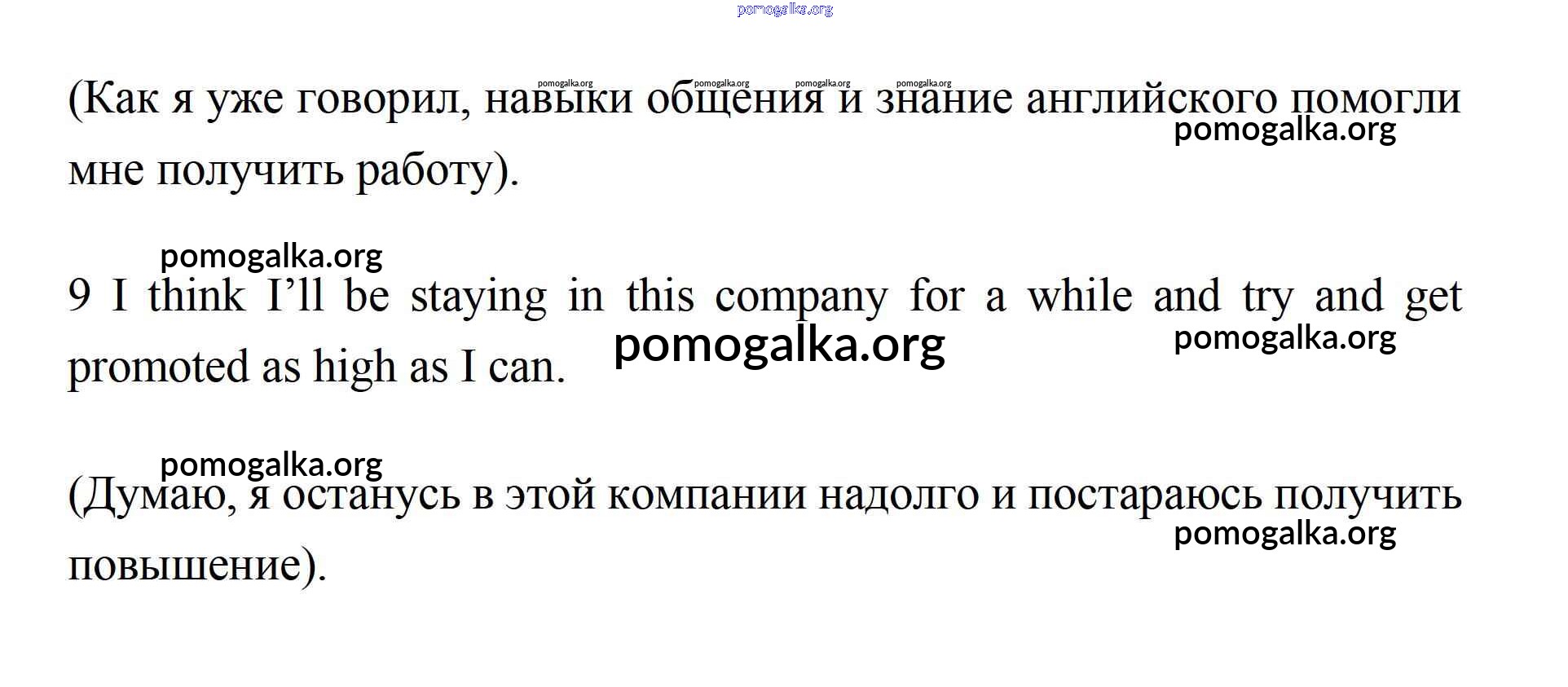 (Как я уже говорил, навыки общения и знание английского помогли мне получить работу).

9 I think I'll be staying in this company for a while and try and get promoted as high as I can.

(Думаю, я останусь в этой компании надолго и постараюсь получить повышение).

pomogalka.org